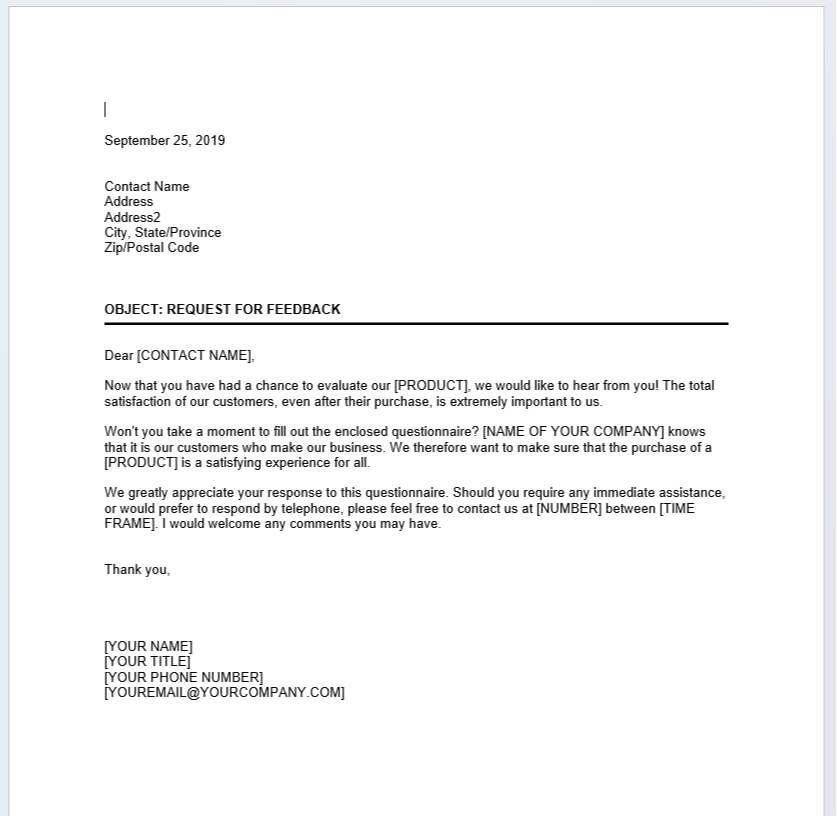 September 25, 2019

Contact Name
Address
Address2
City, State/Province
Zip/Postal Code

OBJECT: REQUEST FOR FEEDBACK

Dear [CONTACT NAME],

Now that you have had a chance to evaluate our [PRODUCT], we would like to hear from you! The total satisfaction of our customers, even after their purchase, is extremely important to us.

Won't you take a moment to fill out the enclosed questionnaire? [NAME OF YOUR COMPANY] knows that it is our customers who make our business. We therefore want to make sure that the purchase of a [PRODUCT] is a satisfying experience for all.

We greatly appreciate your response to this questionnaire. Should you require any immediate assistance, or would prefer to respond by telephone, please feel free to contact us at [NUMBER] between [TIME FRAME]. I would welcome any comments you may have.

Thank you,

[YOUR NAME]
[YOUR TITLE]
[YOUR PHONE NUMBER]
[YOUREMAIL@YOURCOMPANY.COM]